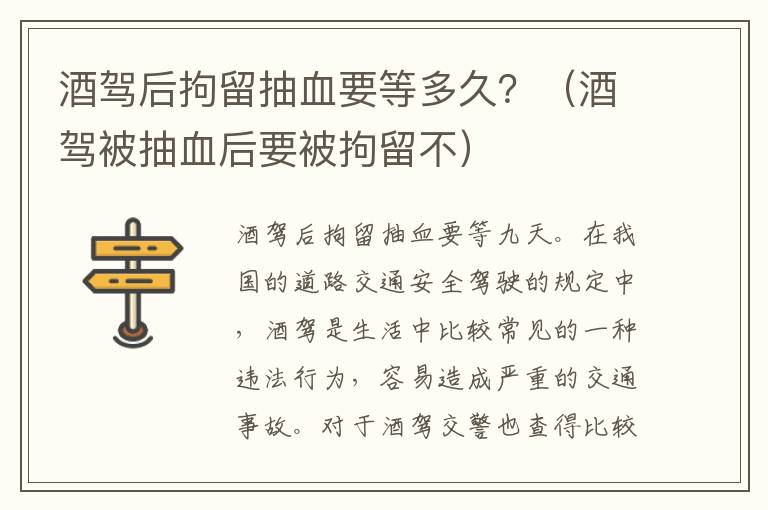 酒驾后拘留抽血要等多久？（酒驾被抽血后要被拘留不）

酒驾后拘留抽血要等九天。在我国的道路交通安全驾驶的规定中，酒驾是生活中比较常见的一种违法行为，容易造成严重的交通事故。对于酒驾交警也查得比较